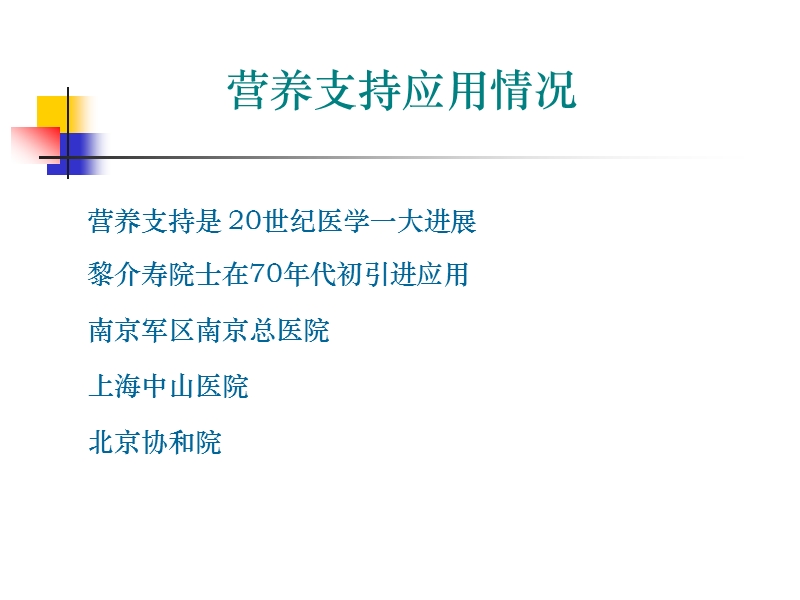 营养支持应用情况

营养支持是 20世纪医学一大进展

黎介寿院士在70年代初引进应用

南京军区南京总医院

上海中山医院

北京协和院